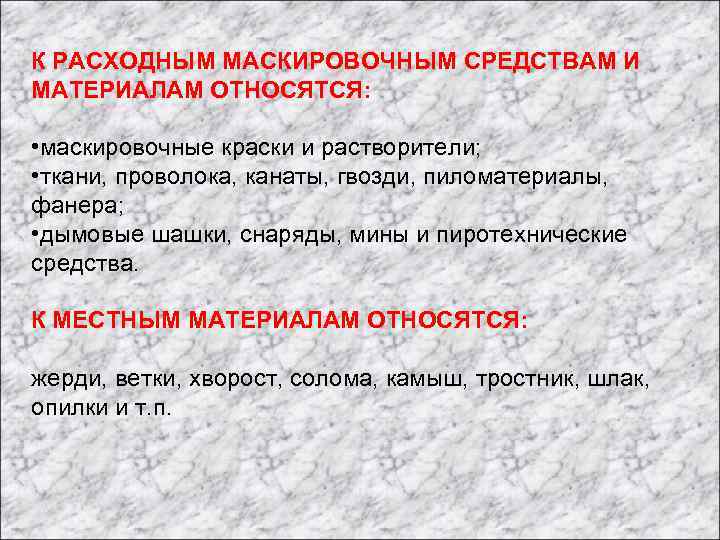 К РАСХОДНЫМ МАСКИРОВОЧНЫМ СРЕДСТВАМ И МАТЕРИАЛАМ ОТНОСЯТСЯ:

•маскировочные краски и растворители;
•ткани, проволока, канаты, гвозди, пиломатериалы, фанера;
•дымовые шашки, снаряды, мины и пиротехнические средства.

К МЕСТНЫМ МАТЕРИАЛАМ ОТНОСЯТСЯ:

жерди, ветки, хворост, солома, камыш, тростник, шлак, опилки и т.п.